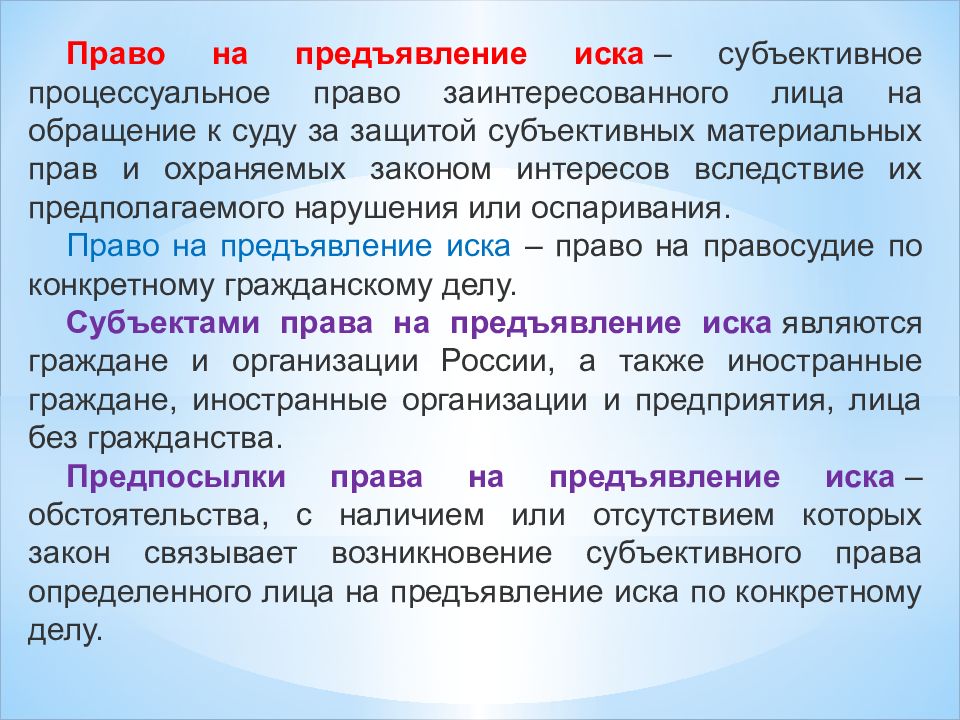 Право на предъявление иска – субъективное процессуальное право заинтересованного лица на обращение к суду за защитой субъективных материальных прав и охраняемых законом интересов вследствие их предполагаемого нарушения или оспаривания.

Право на предъявление иска – право на правосудие по конкретному гражданскому делу.

Субъектами права на предъявление иска являются граждане и организации России, а также иностранные граждане, иностранные организации и предприятия, лица без гражданства.

Предпосылки права на предъявление иска – обстоятельства, с наличием или отсутствием которых закон связывает возникновение субъективного права определенного лица на предъявление иска по конкретному делу.